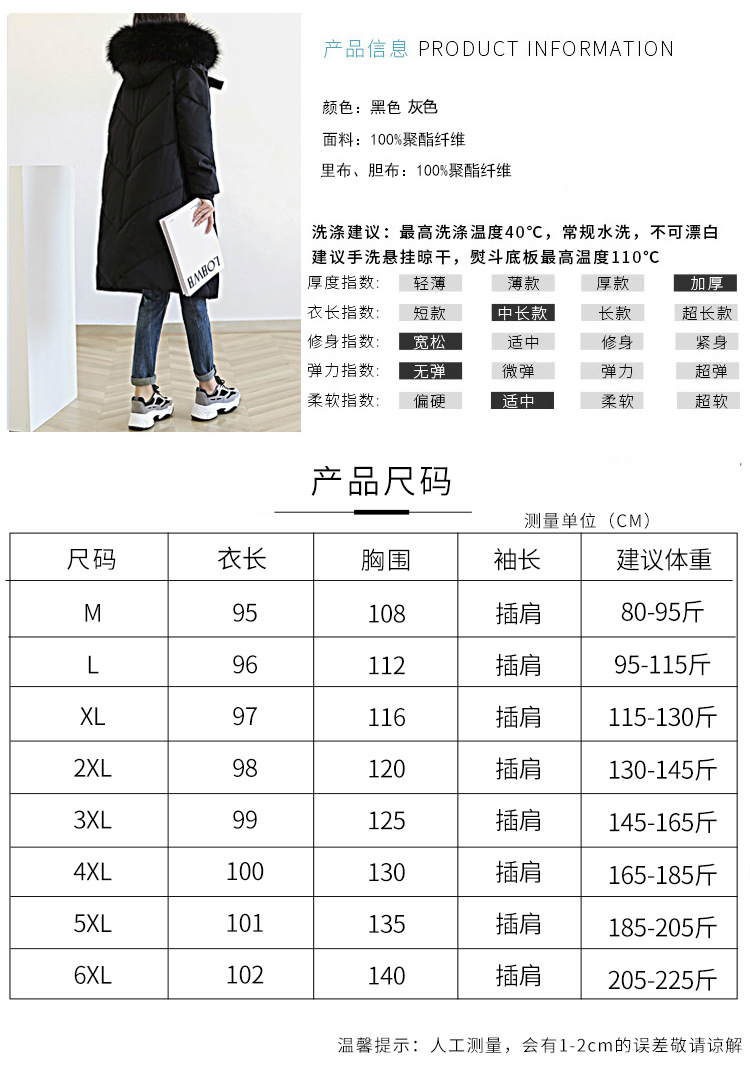 产品信息 PRODUCT INFORMATION

颜色：黑色 灰色
面料：100%聚酯纤维
里布、胆布：100%聚酯纤维

洗涤建议：最高洗涤温度40°C，常规水洗，不可漂白
建议手洗悬挂晾干，熨斗底板最高温度110°C

厚度指数： 轻薄 薄款 厚款 加厚
衣长指数： 短款 中长款 长款 超长款
修身指数： 宽松 适中 修身 紧身
弹力指数： 无弹 微弹 弹力 超弹
柔软指数： 偏硬 适中 柔软 超软

产品尺码

测量单位（CM）

| 尺码 | 衣长 | 胸围 | 袖长 | 建议体重 |
|---|---|---|---|---|
| M | 95 | 108 | 插肩 | 80-95斤 |
| L | 96 | 112 | 插肩 | 95-115斤 |
| XL | 97 | 116 | 插肩 | 115-130斤 |
| 2XL | 98 | 120 | 插肩 | 130-145斤 |
| 3XL | 99 | 125 | 插肩 | 145-165斤 |
| 4XL | 100 | 130 | 插肩 | 165-185斤 |
| 5XL | 101 | 135 | 插肩 | 185-205斤 |
| 6XL | 102 | 140 | 插肩 | 205-225斤 |

温馨提示：人工测量，会有1-2cm的误差敬请谅解